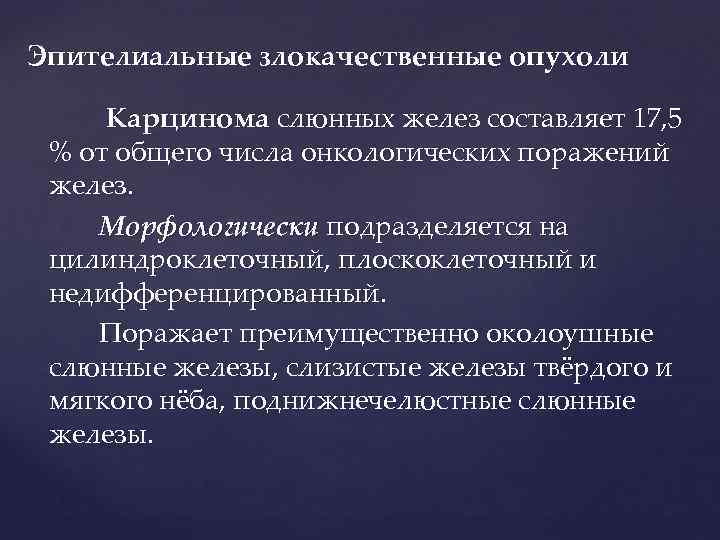 Эпителиальные злокачественные опухоли

Карцинома слюнных желез составляет 17,5 % от общего числа онкологических поражений желез.

Морфологически подразделяется на цилиндроклеточный, плоскоклеточный и недифференцированный.

Поражает преимущественно околоушные слюнные железы, слизистые железы твёрдого и мягкого нёба, поднижнечелюстные слюнные железы.